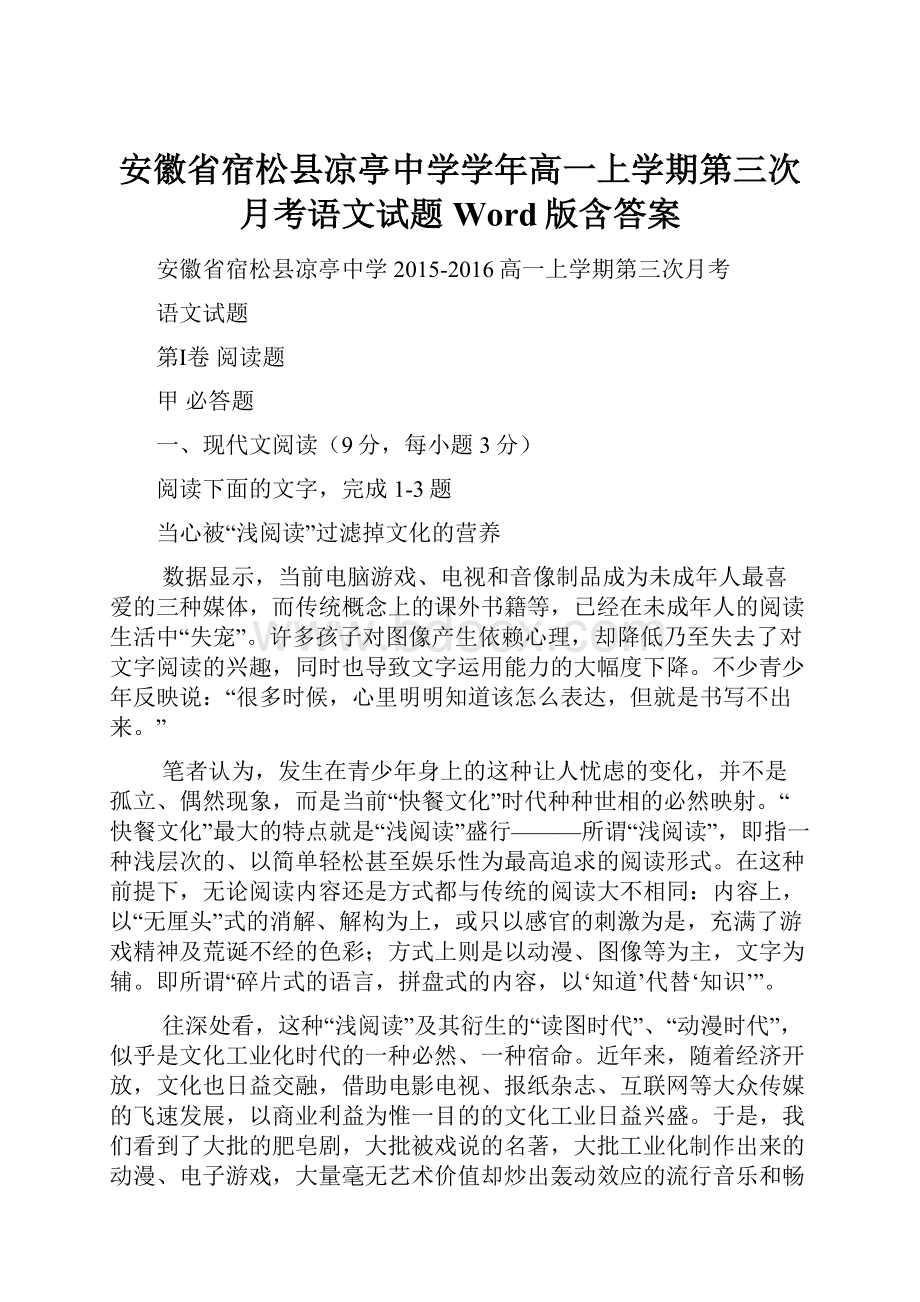 安徽省宿松县凉亭中学学年高一上学期第三次月考语文试题 Word 版含答案

安徽省宿松县凉亭中学 2015-2016 高一上学期第三次月考

语文试题

第I卷 阅读题

甲 必答题

一、现代文阅读（9 分，每小题 3 分）

阅读下面的文字，完成 1-3 题

当心被“浅阅读”过滤掉文化的营养

数据显示，当前电脑游戏、电视和音像制品成为未成年人最喜爱的三种媒体，而传统概念上的课外书籍等，已经在未成年人的阅读生活中“失宠”。许多孩子对图像产生依赖心理，却降低乃至失去了对文字阅读的兴趣，同时也导致文字运用能力的大幅度下降。不少青少年反映说：“很多时候，心里明明知道该怎么表达，但就是书写不出来。”

笔者认为，发生在青少年身上的这种让人忧虑的变化，并不是孤立、偶然现象，而是当前“快餐文化”时代种种世相的必然映射。“快餐文化”最大的特点就是“浅阅读”盛行———所谓“浅阅读”，即指一种浅层次的、以简单轻松甚至娱乐性为最高追求的阅读形式。在这种前提下，无论阅读内容还是方式都与传统的阅读大不相同：内容上，以“无厘头”式的消解、解构为上，或只以感官的刺激为是，充满了游戏精神及荒诞不经的色彩；方式上则是以动漫、图像等为主，文字为辅。即所谓“碎片式的语言，拼盘式的内容，以‘知道’代替‘知识’”。

往深处看，这种“浅阅读”及其衍生的“读图时代”、“动漫时代”，似乎是文化工业化时代的一种必然、一种宿命。近年来，随着经济开放，文化也日益交融，借助电影电视、报纸杂志、互联网等大众传媒的飞速发展，以商业利益为惟一目的的文化工业日益兴盛。于是，我们看到了大批的肥皂剧，大批被戏说的名著，大批工业化制作出来的动漫、电子游戏，大量毫无艺术价值却炒出轰动效应的流行音乐和畅